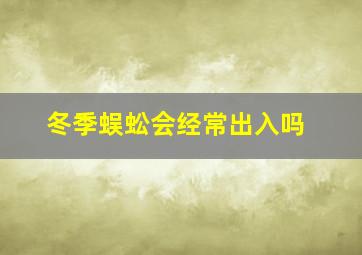 冬季蜈蚣会经常出入吗